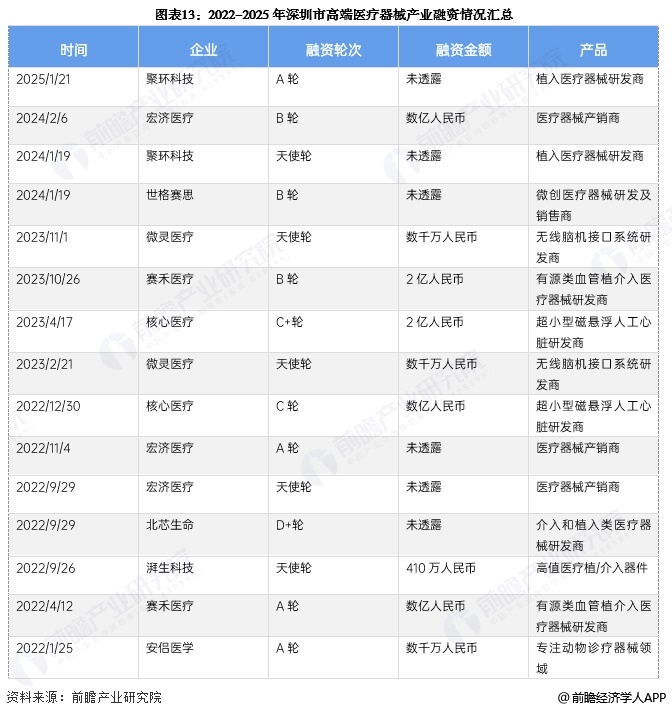 图表13：2022-2025 年深圳市高端医疗器械产业融资情况汇总

| 时间 | 企业 | 融资轮次 | 融资金额 | 产品 |
|---|---|---|---|---|
| 2025/1/21 | 聚环科技 | A 轮 | 未透露 | 植入医疗器械研发商 |
| 2024/2/6 | 宏济医疗 | B 轮 | 数亿人民币 | 医疗器械产销商 |
| 2024/1/19 | 聚环科技 | 天使轮 | 未透露 | 植入医疗器械研发商 |
| 2024/1/19 | 世格赛思 | B 轮 | 未透露 | 微创医疗器械研发及销售商 |
| 2023/11/1 | 微灵医疗 | 天使轮 | 数千万人民币 | 无线脑机接口系统研发商 |
| 2023/10/26 | 赛禾医疗 | B 轮 | 2 亿人民币 | 有源类血管植介入医疗器械研发商 |
| 2023/4/17 | 核心医疗 | C+轮 | 2 亿人民币 | 超小型磁悬浮人工心脏研发商 |
| 2023/2/21 | 微灵医疗 | 天使轮 | 数千万人民币 | 无线脑机接口系统研发商 |
| 2022/12/30 | 核心医疗 | C 轮 | 数亿人民币 | 超小型磁悬浮人工心脏研发商 |
| 2022/11/4 | 宏济医疗 | A 轮 | 未透露 | 医疗器械产销商 |
| 2022/9/29 | 宏济医疗 | 天使轮 | 未透露 | 医疗器械产销商 |
| 2022/9/29 | 北芯生命 | D+轮 | 未透露 | 介入和植入类医疗器械研发商 |
| 2022/9/26 | 湃生科技 | 天使轮 | 410 万人民币 | 高值医疗植/介入器件 |
| 2022/4/12 | 赛禾医疗 | A 轮 | 数亿人民币 | 有源类血管植介入医疗器械研发商 |
| 2022/1/25 | 安侣医学 | A 轮 | 数千万人民币 | 专注动物诊疗器械领域 |

资料来源：前瞻产业研究院

@前瞻经济学人APP